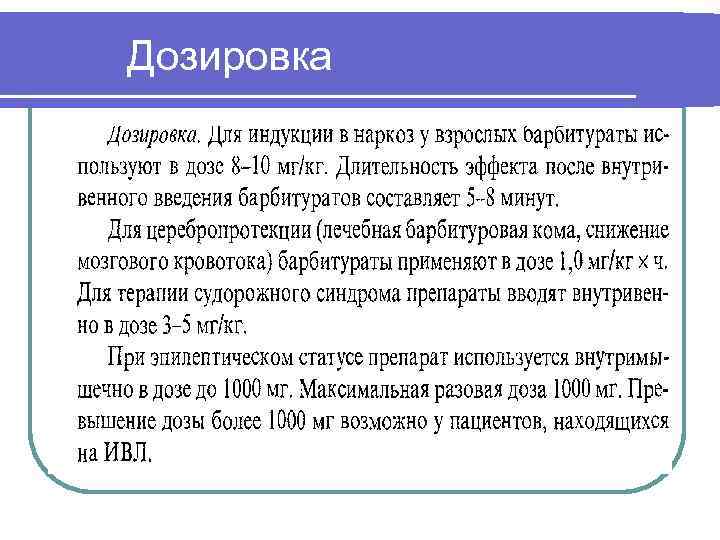 Дозировка

Дозировка. Для индукции в наркоз у взрослых барбитураты используют в дозе 8–10 мг/кг. Длительность эффекта после внутривенного введения барбитуратов составляет 5--8 минут.

Для церебропротекции (лечебная барбитуровая кома, снижение мозгового кровотока) барбитураты применяют в дозе 1,0 мг/кг × ч. Для терапии судорожного синдрома препараты вводят внутривенно в дозе 3–5 мг/кг.

При эпилептическом статусе препарат используется внутримышечно в дозе до 1000 мг. Максимальная разовая доза 1000 мг. Превышение дозы более 1000 мг возможно у пациентов, находящихся на ИВЛ.